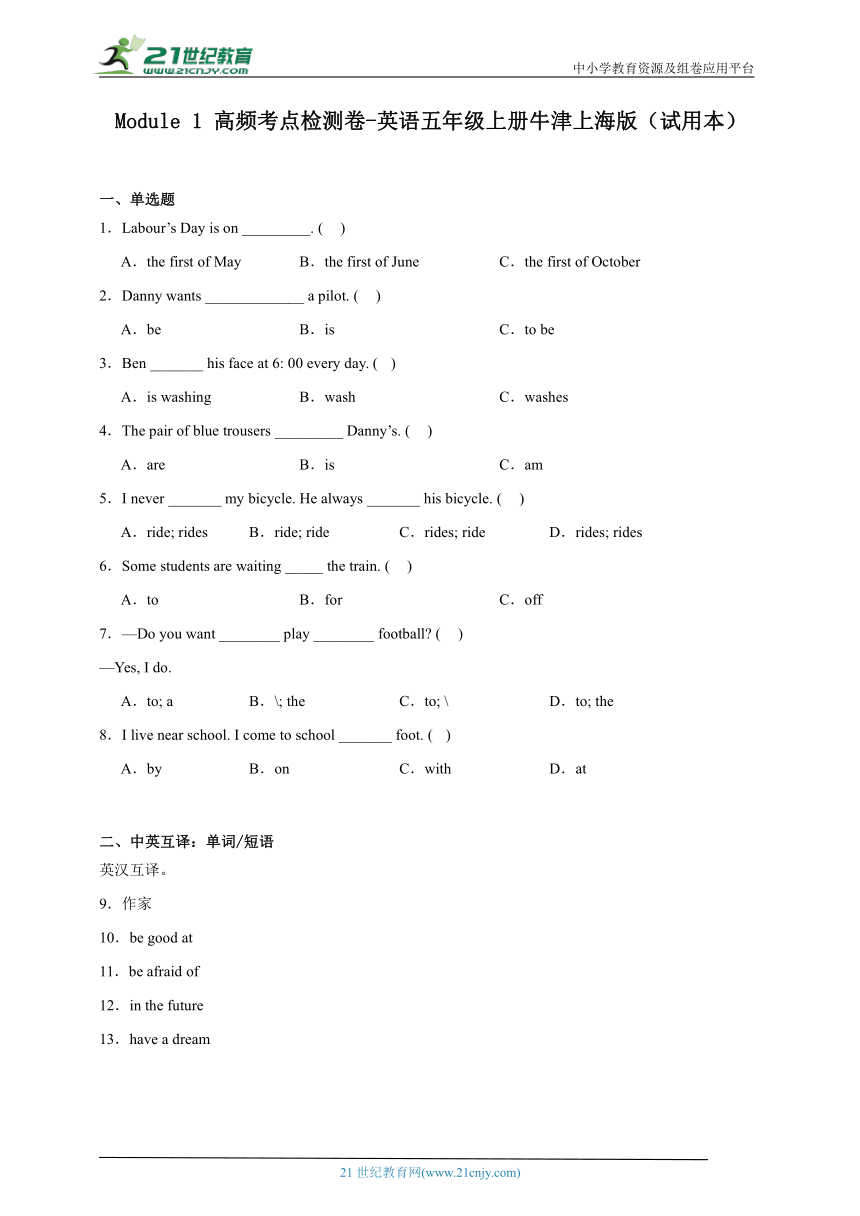 21世纪教育
www.21cnjy.com
中小学教育资源及组卷应用平台

Module 1 高频考点检测卷-英语五年级上册牛津上海版（试用本）

一、单选题

1．Labour’s Day is on _________. (　)

A．the first of May　　B．the first of June　　C．the first of October

2．Danny wants _____________ a pilot. (　)

A．be　　B．is　　C．to be

3．Ben _______ his face at 6: 00 every day. (　)

A．is washing　　B．wash　　C．washes

4．The pair of blue trousers _________ Danny’s. (　)

A．are　　B．is　　C．am

5．I never _______ my bicycle. He always _______ his bicycle. (　)

A．ride; rides　　B．ride; ride　　C．rides; ride　　D．rides; rides

6．Some students are waiting _____ the train. (　)

A．to　　B．for　　C．off

7．—Do you want ________ play ________ football? (　)

—Yes, I do.

A．to; a　　B．\; the　　C．to; \　　D．to; the

8．I live near school. I come to school _______ foot. (　)

A．by　　B．on　　C．with　　D．at

二、中英互译：单词/短语

英汉互译。

9．作家

10．be good at

11．be afraid of

12．in the future

13．have a dream

21 世纪教育网(www.21cnjy.com)